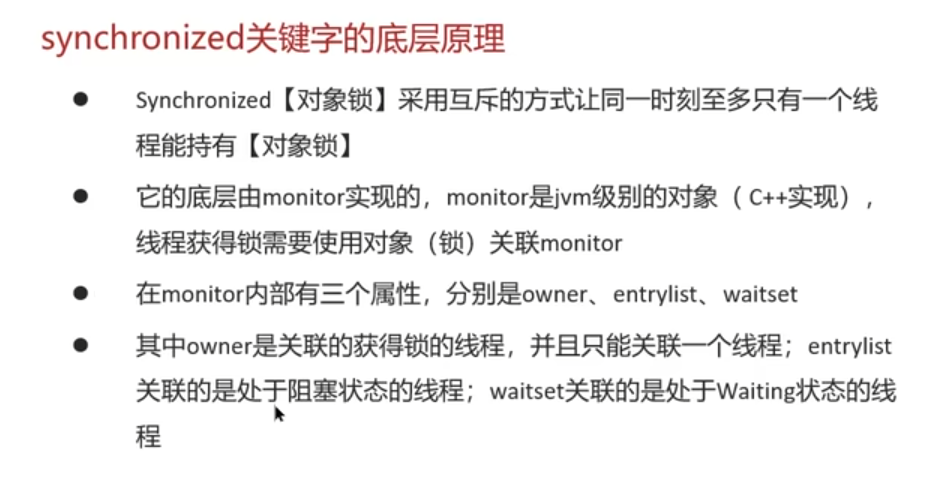 synchronized关键字的底层原理

• Synchronized【对象锁】采用互斥的方式让同一时刻至多只有一个线程能持有【对象锁】

• 它的底层由monitor实现的，monitor是jvm级别的对象（C++实现），线程获得锁需要使用对象（锁）关联monitor

• 在monitor内部有三个属性，分别是owner、entrylist、waitset

• 其中owner是关联的获得锁的线程，并且只能关联一个线程；entrylist关联的是处于阻塞状态的线程；waitset关联的是处于Waiting状态的线程